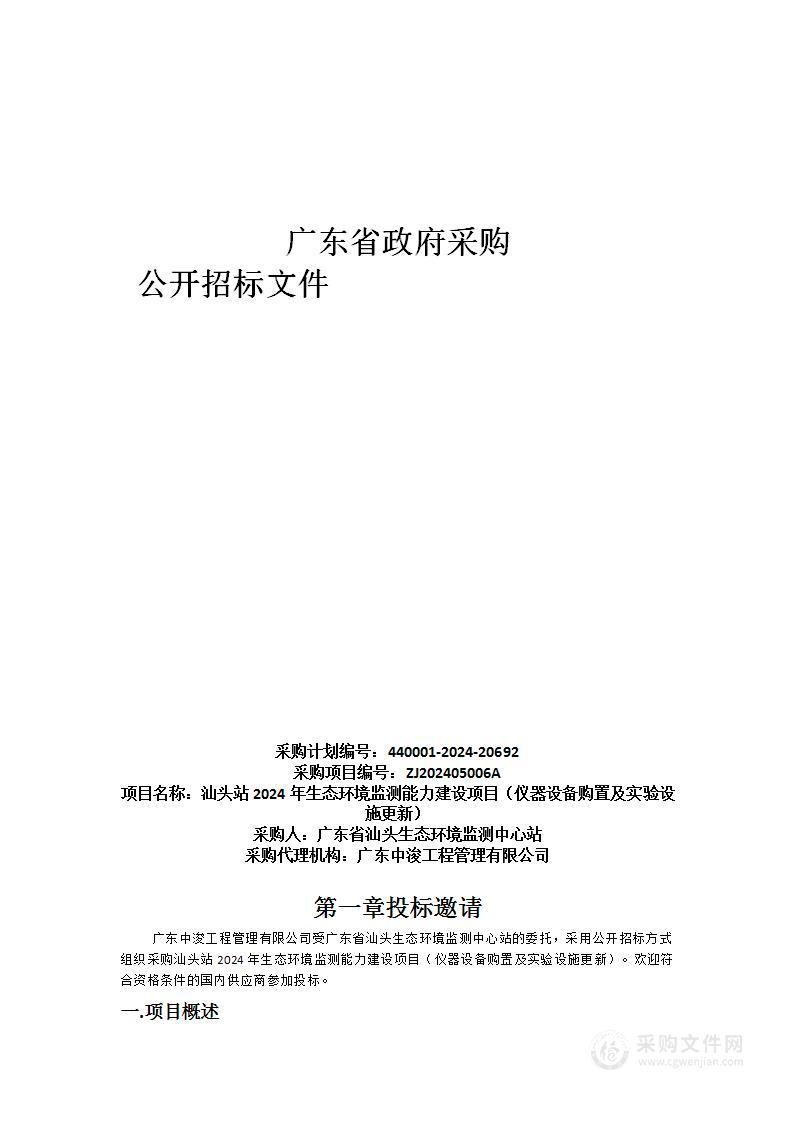 广东省政府采购

公开招标文件

采购计划编号：440001-2024-20692
采购项目编号：ZJ202405006A
项目名称：汕头站 2024 年生态环境监测能力建设项目（仪器设备购置及实验设施更新）
采购人：广东省汕头生态环境监测中心站
采购代理机构：广东中浚工程管理有限公司

第一章投标邀请

广东中浚工程管理有限公司受广东省汕头生态环境监测中心站的委托，采用公开招标方式组织采购汕头站 2024 年生态环境监测能力建设项目（仪器设备购置及实验设施更新）。欢迎符合资格条件的国内供应商参加投标。

一.项目概述

采购文件网
www.cgwenjian.com